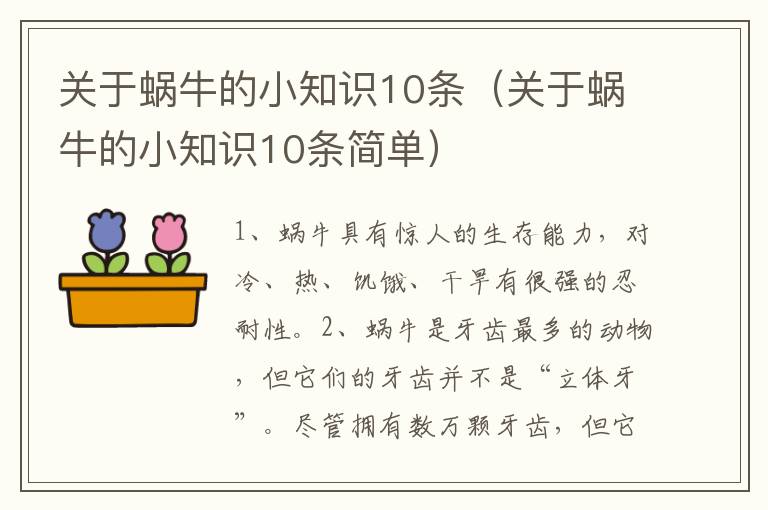 关于蜗牛的小知识10条（关于蜗牛的小知识10条简单）

1、蜗牛具有惊人的生存能力，对冷、热、饥饿、干旱有很强的忍耐性。2、蜗牛是牙齿最多的动物，但它们的牙齿并不是“立体牙”。尽管拥有数万颗牙齿，但它